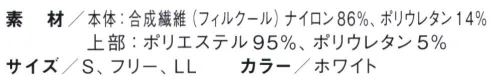 素　材／本体：合成繊維（フィルクール）ナイロン86%、ポリウレタン14%
上部：ポリエステル95%、ポリウレタン5%
サイズ／S、フリー、LL　カラー／ホワイト